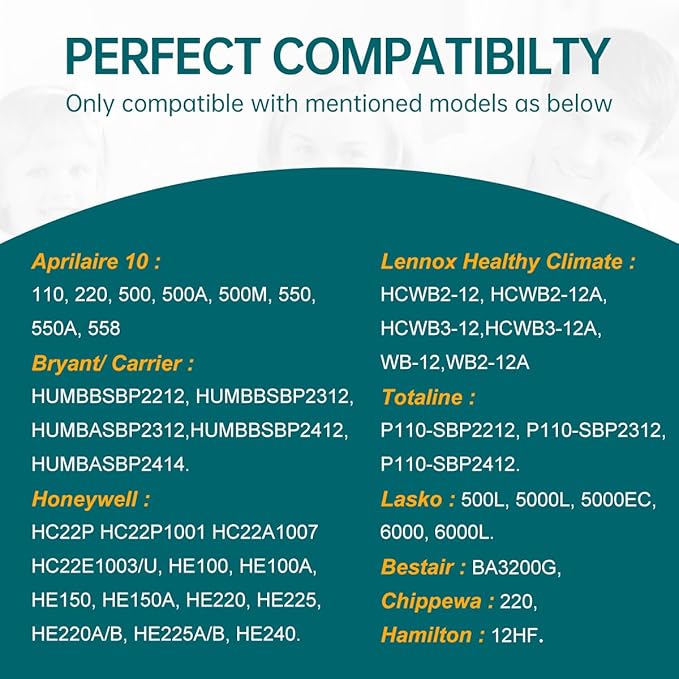 PERFECT COMPATIBILTY
Only compatible with mentioned models as below

Aprilaire 10 :
110, 220, 500, 500A, 500M, 550, 550A, 558

Bryant/ Carrier :
HUMBBSBP2212, HUMBBSBP2312, HUMBASBP2312,HUMBBSBP2412, HUMBASBP2414.

Honeywell :
HC22P HC22P1001 HC22A1007 HC22E1003/U, HE100, HE100A, HE150, HE150A, HE220, HE225, HE220A/B, HE225A/B, HE240.

Lennox Healthy Climate :
HCWB2-12, HCWB2-12A, HCWB3-12,HCWB3-12A, WB-12,WB2-12A

Totaline :
P110-SBP2212, P110-SBP2312, P110-SBP2412.

Lasko : 500L, 5000L, 5000EC, 6000, 6000L.

Bestair : BA3200G,

Chippewa : 220,

Hamilton : 12HF.